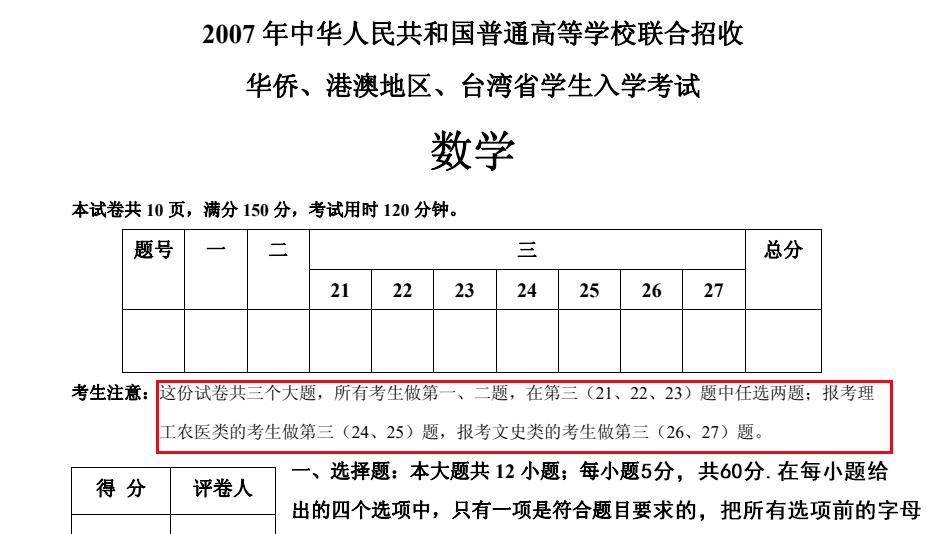 2007 年中华人民共和国普通高等学校联合招收

华侨、港澳地区、台湾省学生入学考试

数学

本试卷共 10 页，满分 150 分，考试用时 120 分钟。

| 题号 | 一 | 二 | 三 | | | | | | | 总分 |
|---|---|---|---|---|---|---|---|---|---|---|
| | | | 21 | 22 | 23 | 24 | 25 | 26 | 27 | |
| | | | | | | | | | | |

考生注意：这份试卷共三个大题，所有考生做第一、二题，在第三（21、22、23）题中任选两题；报考理工农医类的考生做第三（24、25）题，报考文史类的考生做第三（26、27）题。

| 得 分 | 评卷人 |
|---|---|
| | |

一、选择题：本大题共 12 小题；每小题5分，共60分. 在每小题给出的四个选项中，只有一项是符合题目要求的，把所有选项前的字母